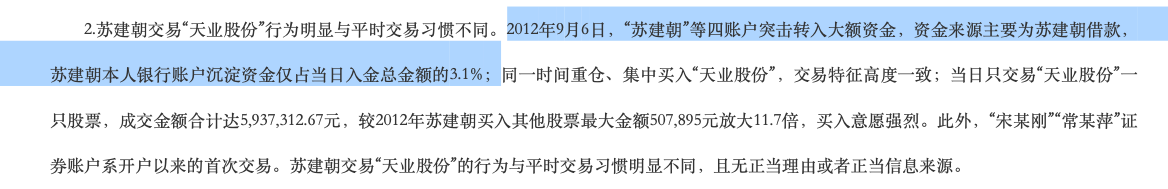 2.苏建朝交易“天业股份”行为明显与平时交易习惯不同。2012年9月6日，“苏建朝”等四账户突击转入大额资金，资金来源主要为苏建朝借款，苏建朝本人银行账户沉淀资金仅占当日入金总金额的3.1%；同一时间重仓、集中买入“天业股份”，交易特征高度一致；当日只交易“天业股份”一只股票，成交金额合计达5,937,312.67元，较2012年苏建朝买入其他股票最大金额507,895元放大11.7倍，买入意愿强烈。此外，“宋某刚”“常某萍”证券账户系开户以来的首次交易。苏建朝交易“天业股份”的行为与平时交易习惯明显不同，且无正当理由或者正当信息来源。